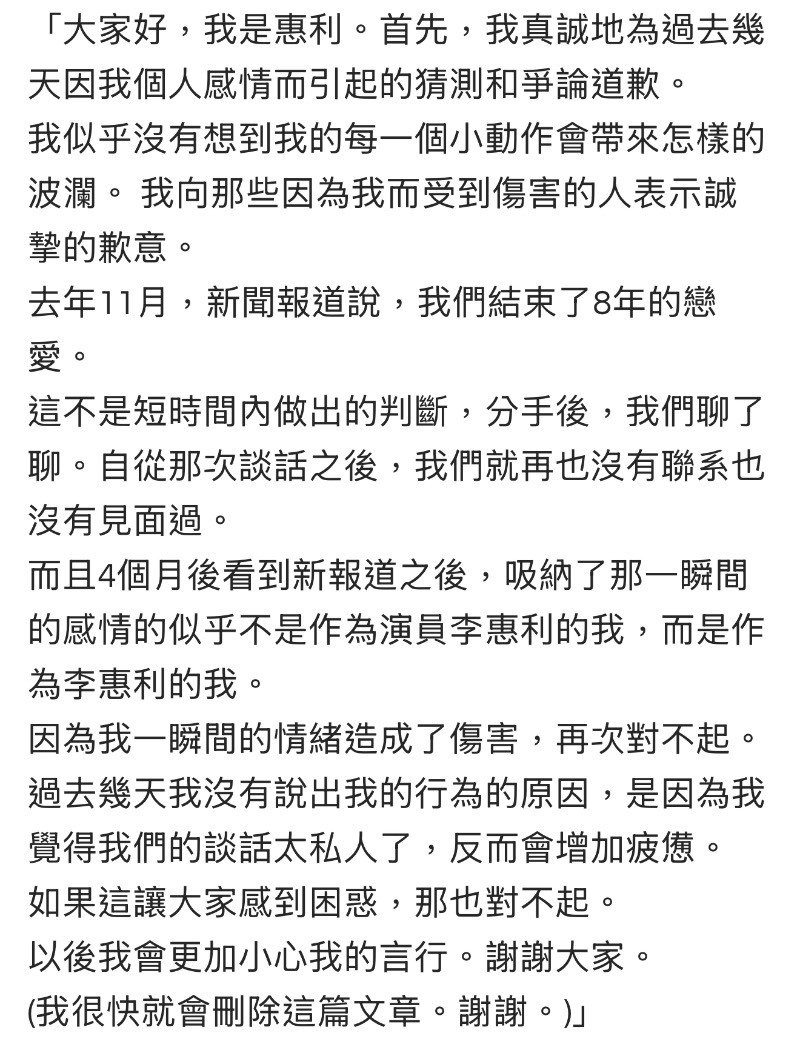 「大家好，我是惠利。首先，我真誠地為過去幾天因我個人感情而引起的猜測和爭論道歉。
我似乎沒有想到我的每一個小動作會帶來怎樣的波瀾。 我向那些因為我而受到傷害的人表示誠摯的歉意。
去年11月，新聞報道說，我們結束了8年的戀愛。
這不是短時間內做出的判斷，分手後，我們聊了聊。自從那次談話之後，我們就再也沒有聯系也沒有見面過。
而且4個月後看到新報道之後，吸納了那一瞬間的感情的似乎不是作為演員李惠利的我，而是作為李惠利的我。
因為我一瞬間的情緒造成了傷害，再次對不起。
過去幾天我沒有說出我的行為的原因，是因為我覺得我們的談話太私人了，反而會增加疲憊。
如果這讓大家感到困惑，那也對不起。
以後我會更加小心我的言行。謝謝大家。
(我很快就會刪除這篇文章。謝謝。)」